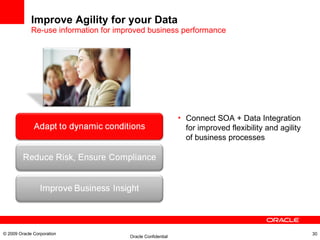 Improve Agility for your Data
Re-use information for improved business performance

Adapt to dynamic conditions

Reduce Risk, Ensure Compliance

Improve Business Insight

• Connect SOA + Data Integration for improved flexibility and agility of business processes

ORACLE

© 2009 Oracle Corporation

Oracle Confidential

30